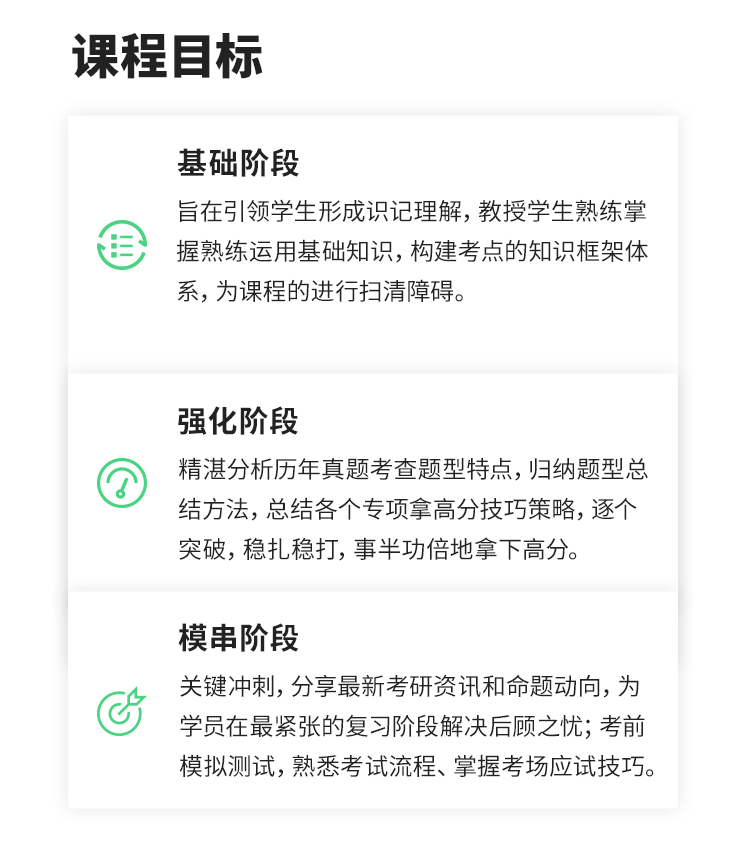 课程目标

基础阶段
旨在引领学生形成识记理解，教授学生熟练掌握熟练运用基础知识，构建考点的知识框架体系，为课程的进行扫清障碍。

强化阶段
精湛分析历年真题考查题型特点，归纳题型总结方法，总结各个专项拿高分技巧策略，逐个突破，稳扎稳打，事半功倍地拿下高分。

模串阶段
关键冲刺，分享最新考研资讯和命题动向，为学员在最紧张的复习阶段解决后顾之忧；考前模拟测试，熟悉考试流程、掌握考场应试技巧。